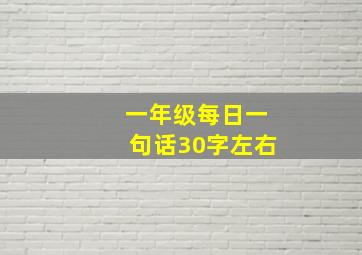 一年级每日一句话30字左右